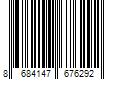 8 684147 676292